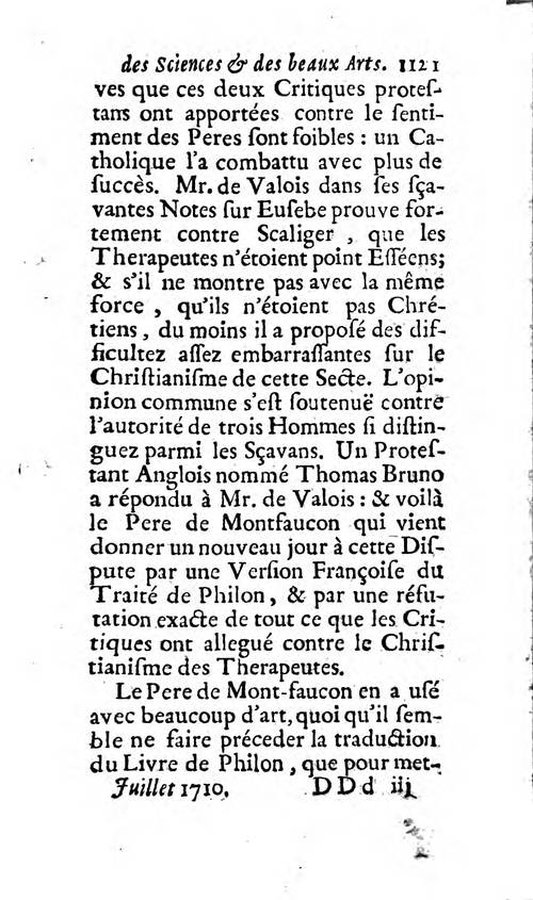 des Sciences & des beaux Arts. 1121

ves que ces deux Critiques protestans ont apportées contre le sentiment des Peres sont foibles : un Catholique l'a combattu avec plus de succès. Mr. de Valois dans ses sçavantes Notes sur Eusebe prouve fortement contre Scaliger, que les Therapeutes n'étoient point Esséens; & s'il ne montre pas avec la même force, qu'ils n'étoient pas Chrétiens, du moins il a proposé des difficultez assez embarrassantes sur le Christianisme de cette Secte. L'opinion commune s'est soutenuë contre l'autorité de trois Hommes si distinguez parmi les Sçavans. Un Protestant Anglois nommé Thomas Bruno a répondu à Mr. de Valois : & voilà le Pere de Montfaucon qui vient donner un nouveau jour à cette Dispute par une Version Françoise du Traité de Philon, & par une réfutation exacte de tout ce que les Critiques ont allegué contre le Christianisme des Therapeutes.

Le Pere de Mont-faucon en a usé avec beaucoup d'art, quoi qu'il semble ne faire préceder la traduction du Livre de Philon, que pour met-

Juillet 1710. DDd iij